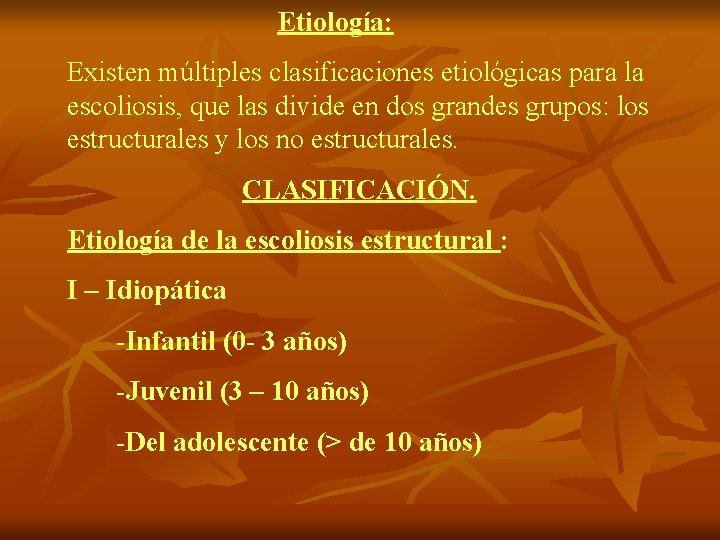 Etiología:

Existen múltiples clasificaciones etiológicas para la escoliosis, que las divide en dos grandes grupos: los estructurales y los no estructurales.

CLASIFICACIÓN.

Etiología de la escoliosis estructural :

I – Idiopática

-Infantil (0- 3 años)

-Juvenil (3 – 10 años)

-Del adolescente (> de 10 años)